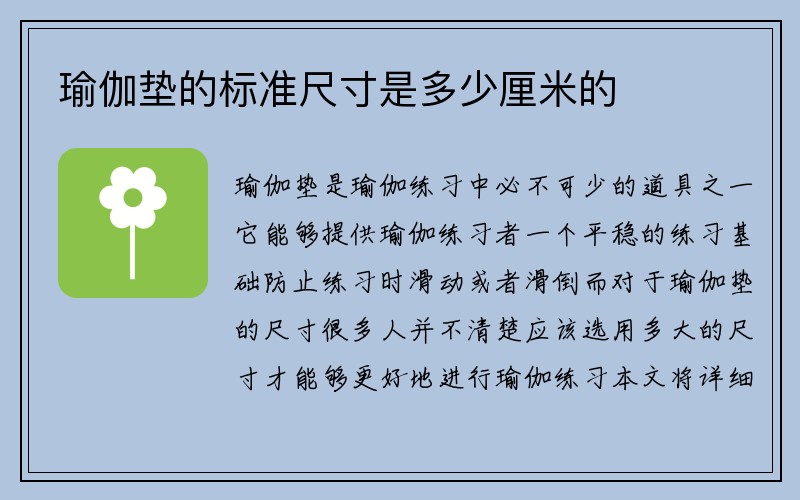 瑜伽垫的标准尺寸是多少厘米的

瑜伽垫是瑜伽练习中必不可少的道具之一它能够提供瑜伽练习者一个平稳的练习基础防止练习时滑动或者滑倒而对于瑜伽垫的尺寸很多人并不清楚应该选用多大的尺寸才能够更好地进行瑜伽练习本文将详细